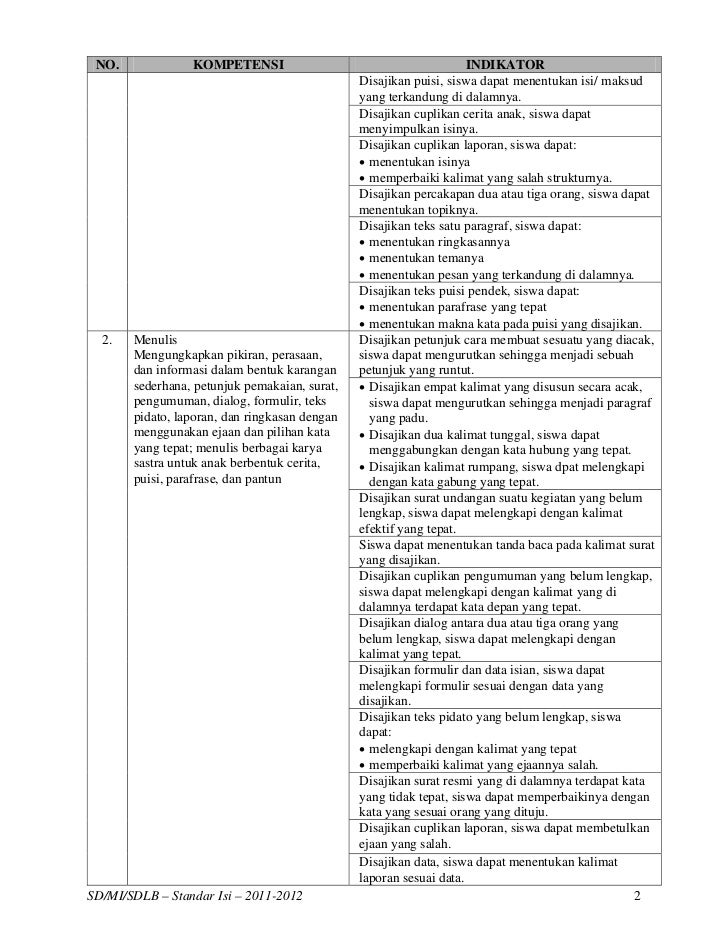 | NO. | KOMPETENSI | INDIKATOR |
|---|---|---|
| | | Disajikan puisi, siswa dapat menentukan isi/ maksud yang terkandung di dalamnya. |
| | | Disajikan cuplikan cerita anak, siswa dapat menyimpulkan isinya. |
| | | Disajikan cuplikan laporan, siswa dapat: • menentukan isinya • memperbaiki kalimat yang salah strukturnya. |
| | | Disajikan percakapan dua atau tiga orang, siswa dapat menentukan topiknya. |
| | | Disajikan teks satu paragraf, siswa dapat: • menentukan ringkasannya • menentukan temanya • menentukan pesan yang terkandung di dalamnya. |
| | | Disajikan teks puisi pendek, siswa dapat: • menentukan parafrase yang tepat • menentukan makna kata pada puisi yang disajikan. |
| 2. | Menulis Mengungkapkan pikiran, perasaan, dan informasi dalam bentuk karangan sederhana, petunjuk pemakaian, surat, pengumuman, dialog, formulir, teks pidato, laporan, dan ringkasan dengan menggunakan ejaan dan pilihan kata yang tepat; menulis berbagai karya sastra untuk anak berbentuk cerita, puisi, parafrase, dan pantun | Disajikan petunjuk cara membuat sesuatu yang diacak, siswa dapat mengurutkan sehingga menjadi sebuah petunjuk yang runtut. |
| | | • Disajikan empat kalimat yang disusun secara acak, siswa dapat mengurutkan sehingga menjadi paragraf yang padu. • Disajikan dua kalimat tunggal, siswa dapat menggabungkan dengan kata hubung yang tepat. • Disajikan kalimat rumpang, siswa dpat melengkapi dengan kata gabung yang tepat. |
| | | Disajikan surat undangan suatu kegiatan yang belum lengkap, siswa dapat melengkapi dengan kalimat efektif yang tepat. |
| | | Siswa dapat menentukan tanda baca pada kalimat surat yang disajikan. |
| | | Disajikan cuplikan pengumuman yang belum lengkap, siswa dapat melengkapi dengan kalimat yang di dalamnya terdapat kata depan yang tepat. |
| | | Disajikan dialog antara dua atau tiga orang yang belum lengkap, siswa dapat melengkapi dengan kalimat yang tepat. |
| | | Disajikan formulir dan data isian, siswa dapat melengkapi formulir sesuai dengan data yang disajikan. |
| | | Disajikan teks pidato yang belum lengkap, siswa dapat: • melengkapi dengan kalimat yang tepat • memperbaiki kalimat yang ejaannya salah. |
| | | Disajikan surat resmi yang di dalamnya terdapat kata yang tidak tepat, siswa dapat memperbaikinya dengan kata yang sesuai orang yang dituju. |
| | | Disajikan cuplikan laporan, siswa dapat membetulkan ejaan yang salah. |
| | | Disajikan data, siswa dapat menentukan kalimat laporan sesuai data. |

SD/MI/SDLB – Standar Isi – 2011-2012 2